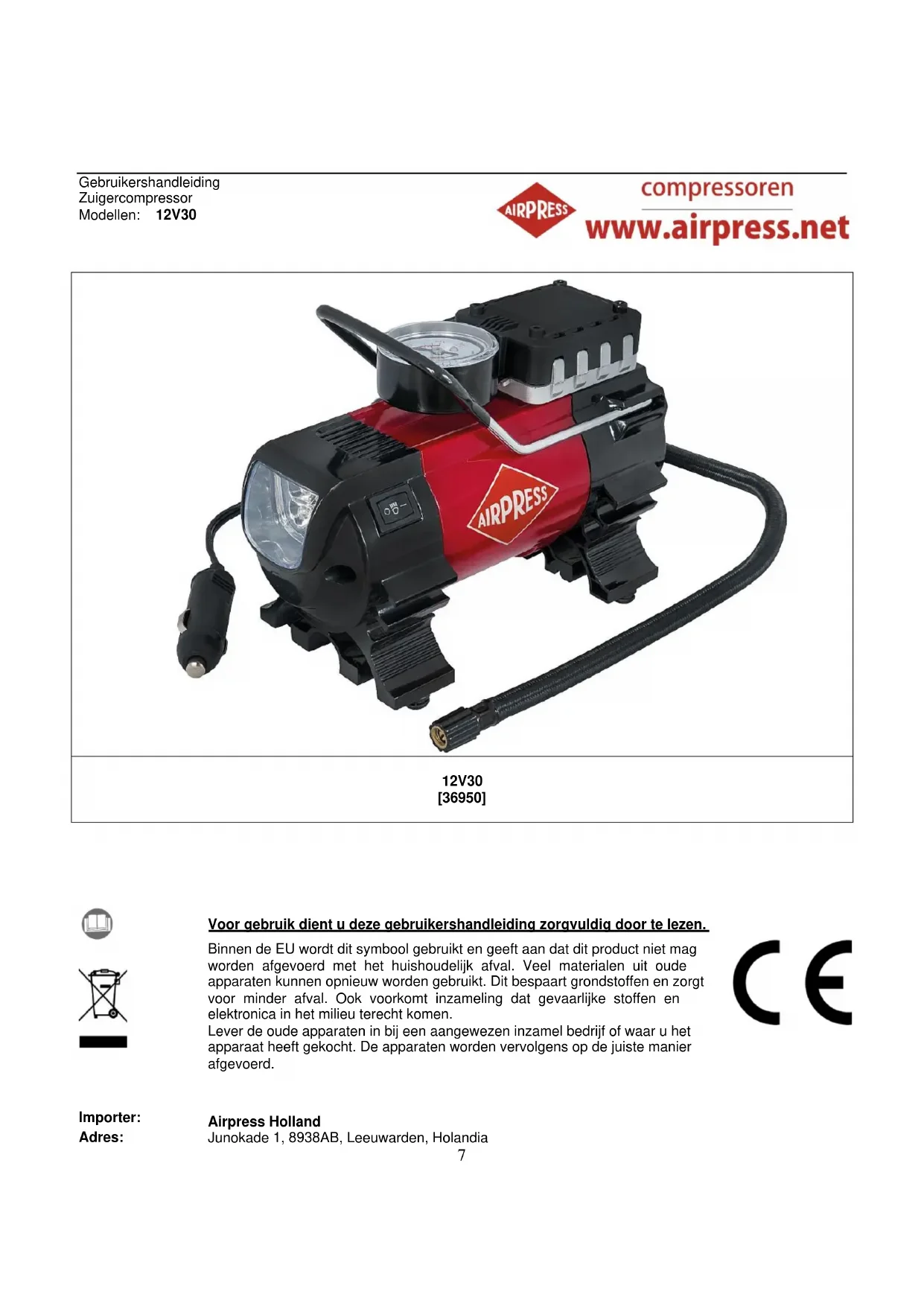 Gebruikershandleiding
Zuigercompressor
Modellen: 12V30

AIRPRESS
compressoren
www.airpress.net

AIRPRESS

12V30
[36950]

Voor gebruik dient u deze gebruikershandleiding zorgvuldig door te lezen.

Binnen de EU wordt dit symbool gebruikt en geeft aan dat dit product niet mag worden afgevoerd met het huishoudelijk afval. Veel materialen uit oude apparaten kunnen opnieuw worden gebruikt. Dit bespaart grondstoffen en zorgt voor minder afval. Ook voorkomt inzameling dat gevaarlijke stoffen en elektronica in het milieu terecht komen.
Lever de oude apparaten in bij een aangewezen inzamel bedrijf of waar u het apparaat heeft gekocht. De apparaten worden vervolgens op de juiste manier afgevoerd.

CE

Importer: Airpress Holland
Adres: Junokade 1, 8938AB, Leeuwarden, Holandia

7